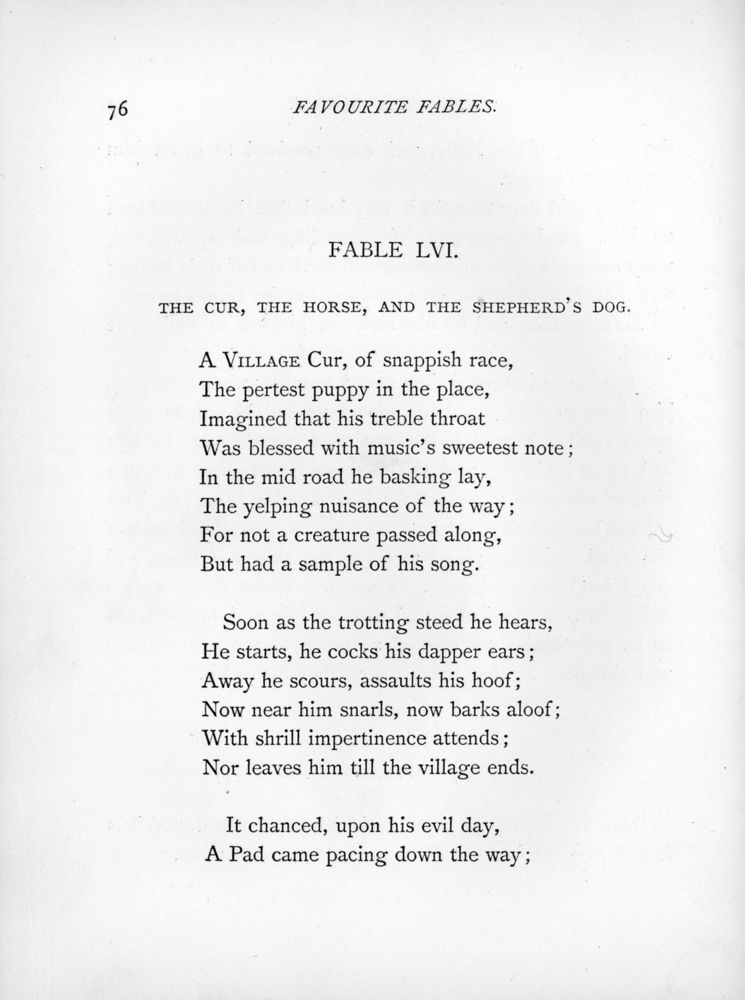 76 FAVOURITE FABLES.

FABLE LVI.

THE CUR, THE HORSE, AND THE SHEPHERD'S DOG.

A VILLAGE Cur, of snappish race,
The pertest puppy in the place,
Imagined that his treble throat
Was blessed with music's sweetest note;
In the mid road he basking lay,
The yelping nuisance of the way;
For not a creature passed along,
But had a sample of his song.

Soon as the trotting steed he hears,
He starts, he cocks his dapper ears;
Away he scours, assaults his hoof;
Now near him snarls, now barks aloof;
With shrill impertinence attends;
Nor leaves him till the village ends.

It chanced, upon his evil day,
A Pad came pacing down the way;